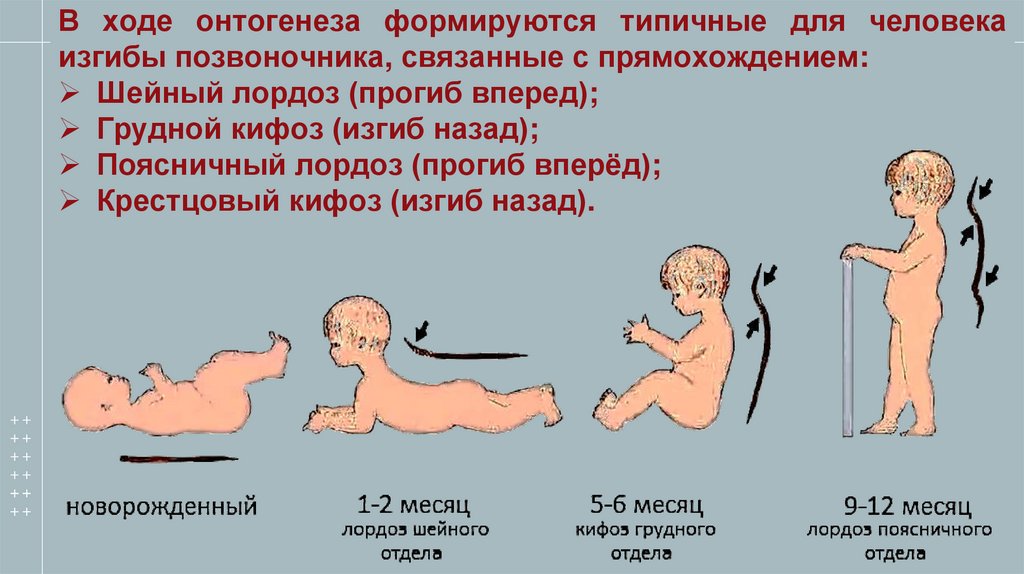 В ходе онтогенеза формируются типичные для человека изгибы позвоночника, связанные с прямохождением:

➢ Шейный лордоз (прогиб вперед);
➢ Грудной кифоз (изгиб назад);
➢ Поясничный лордоз (прогиб вперёд);
➢ Крестцовый кифоз (изгиб назад).

новорожденный

1-2 месяц
лордоз шейного
отдела

5-6 месяц
кифоз грудного
отдела

9-12 месяц
лордоз поясничного
отдела